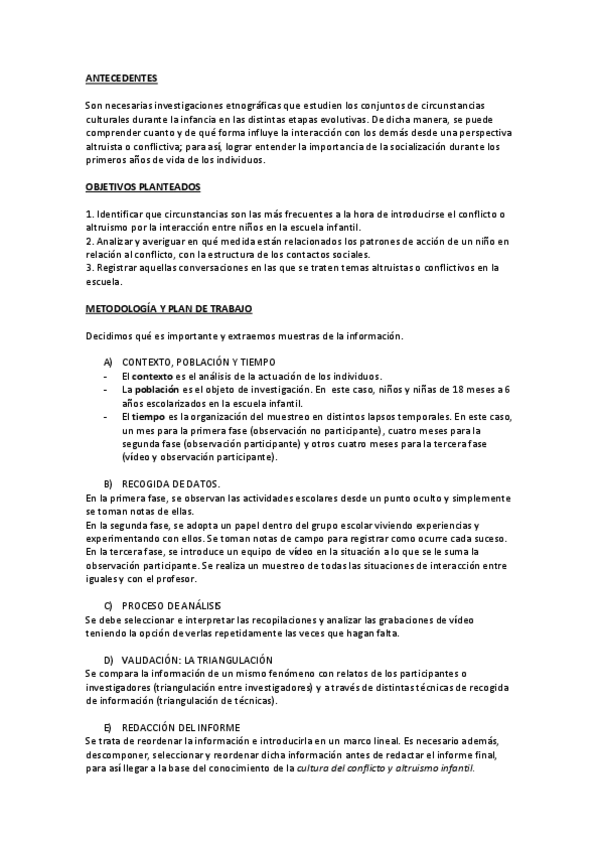 ANTECEDENTES

Son necesarias investigaciones etnográficas que estudien los conjuntos de circunstancias culturales durante la infancia en las distintas etapas evolutivas. De dicha manera, se puede comprender cuanto y de qué forma influye la interacción con los demás desde una perspectiva altruista o conflictiva; para así, lograr entender la importancia de la socialización durante los primeros años de vida de los individuos.

OBJETIVOS PLANTEADOS

1. Identificar que circunstancias son las más frecuentes a la hora de introducirse el conflicto o altruismo por la interacción entre niños en la escuela infantil.
2. Analizar y averiguar en qué medida están relacionados los patrones de acción de un niño en relación al conflicto, con la estructura de los contactos sociales.
3. Registrar aquellas conversaciones en las que se traten temas altruistas o conflictivos en la escuela.

METODOLOGÍA Y PLAN DE TRABAJO

Decidimos qué es importante y extraemos muestras de la información.

A) CONTEXTO, POBLACIÓN Y TIEMPO
- El contexto es el análisis de la actuación de los individuos.
- La población es el objeto de investigación. En este caso, niños y niñas de 18 meses a 6 años escolarizados en la escuela infantil.
- El tiempo es la organización del muestreo en distintos lapsos temporales. En este caso, un mes para la primera fase (observación no participante), cuatro meses para la segunda fase (observación participante) y otros cuatro meses para la tercera fase (vídeo y observación participante).

B) RECOGIDA DE DATOS.
En la primera fase, se observan las actividades escolares desde un punto oculto y simplemente se toman notas de ellas.
En la segunda fase, se adopta un papel dentro del grupo escolar viviendo experiencias y experimentando con ellos. Se toman notas de campo para registrar como ocurre cada suceso.
En la tercera fase, se introduce un equipo de vídeo en la situación a lo que se le suma la observación participante. Se realiza un muestreo de todas las situaciones de interacción entre iguales y con el profesor.

C) PROCESO DE ANÁLISIS
Se debe seleccionar e interpretar las recopilaciones y analizar las grabaciones de vídeo teniendo la opción de verlas repetidamente las veces que hagan falta.

D) VALIDACIÓN: LA TRIANGULACIÓN
Se compara la información de un mismo fenómeno con relatos de los participantes o investigadores (triangulación entre investigadores) y a través de distintas técnicas de recogida de información (triangulación de técnicas).

E) REDACCIÓN DEL INFORME
Se trata de reordenar la información e introducirla en un marco lineal. Es necesario además, descomponer, seleccionar y reordenar dicha información antes de redactar el informe final, para así llegar a la base del conocimiento de la cultura del conflicto y altruismo infantil.